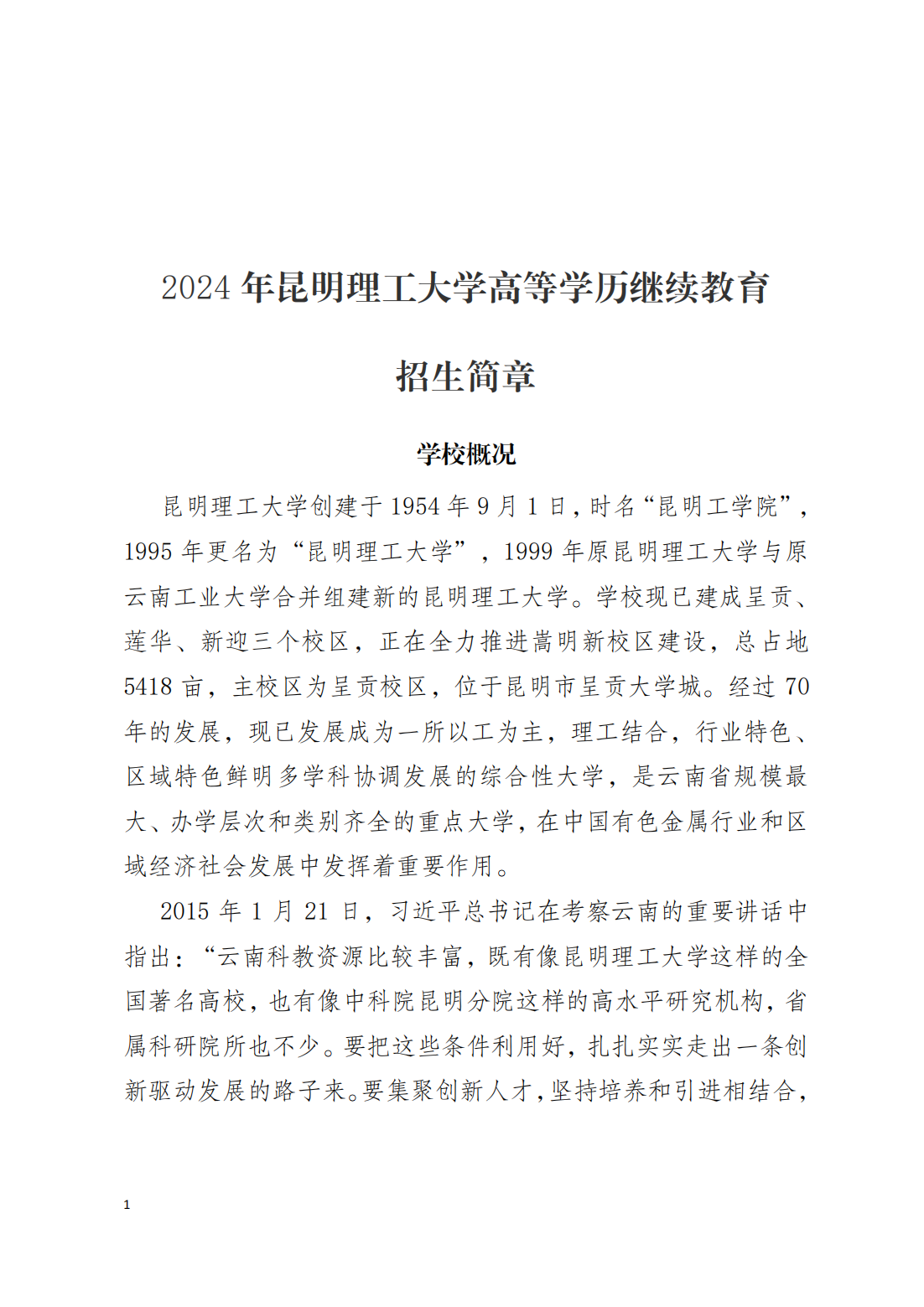 2024 年昆明理工大学高等学历继续教育

招生简章

学校概况

昆明理工大学创建于 1954 年 9 月 1 日，时名“昆明工学院”，1995 年更名为“昆明理工大学”，1999 年原昆明理工大学与原云南工业大学合并组建新的昆明理工大学。学校现已建成呈贡、莲华、新迎三个校区，正在全力推进嵩明新校区建设，总占地 5418 亩，主校区为呈贡校区，位于昆明市呈贡大学城。经过 70 年的发展，现已发展成为一所以工为主，理工结合，行业特色、区域特色鲜明多学科协调发展的综合性大学，是云南省规模最大、办学层次和类别齐全的重点大学，在中国有色金属行业和区域经济社会发展中发挥着重要作用。

2015 年 1 月 21 日，习近平总书记在考察云南的重要讲话中指出：“云南科教资源比较丰富，既有像昆明理工大学这样的全国著名高校，也有像中科院昆明分院这样的高水平研究机构，省属科研院所也不少。要把这些条件利用好，扎扎实实走出一条创新驱动发展的路子来。要集聚创新人才，坚持培养和引进相结合，

1